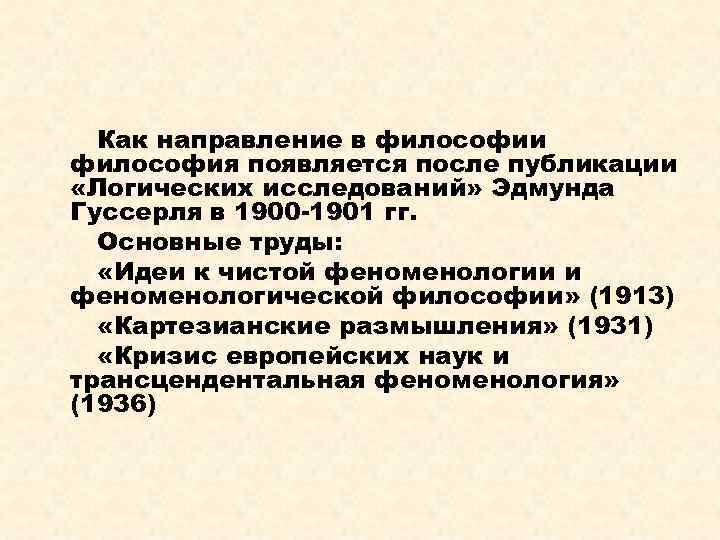 Как направление в философии философия появляется после публикации «Логических исследований» Эдмунда Гуссерля в 1900-1901 гг.

Основные труды:

«Идеи к чистой феноменологии и феноменологической философии» (1913)

«Картезианские размышления» (1931)

«Кризис европейских наук и трансцендентальная феноменология» (1936)